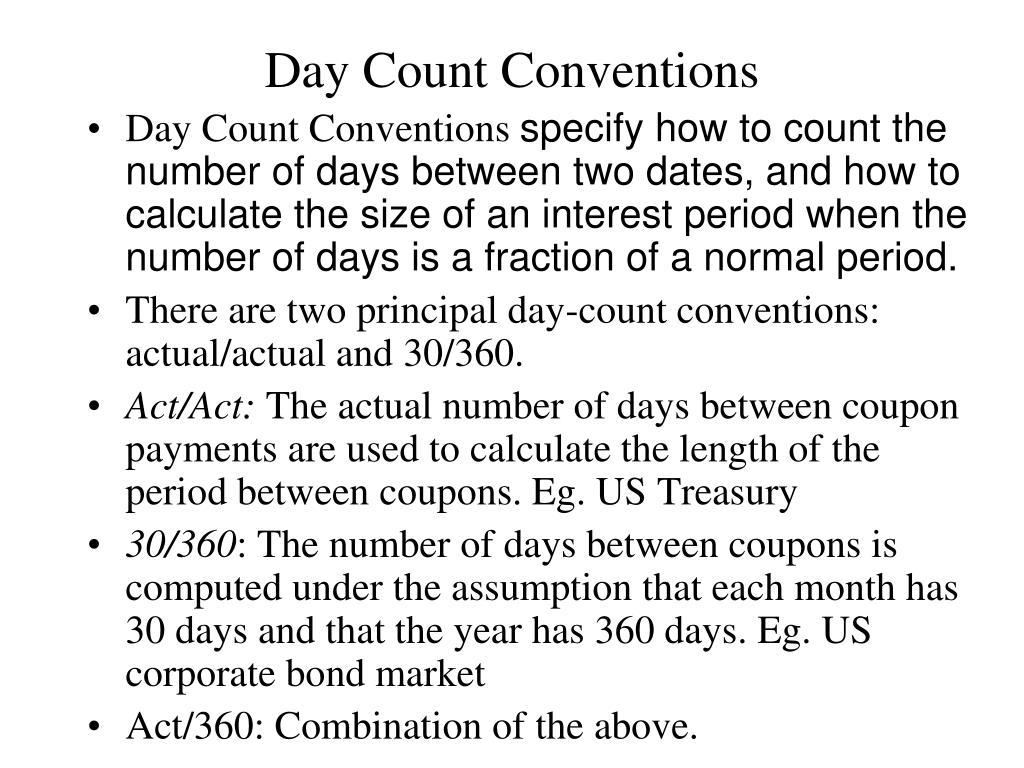 Day Count Conventions

• Day Count Conventions specify how to count the number of days between two dates, and how to calculate the size of an interest period when the number of days is a fraction of a normal period.

• There are two principal day-count conventions: actual/actual and 30/360.

• Act/Act: The actual number of days between coupon payments are used to calculate the length of the period between coupons. Eg. US Treasury

• 30/360: The number of days between coupons is computed under the assumption that each month has 30 days and that the year has 360 days. Eg. US corporate bond market

• Act/360: Combination of the above.